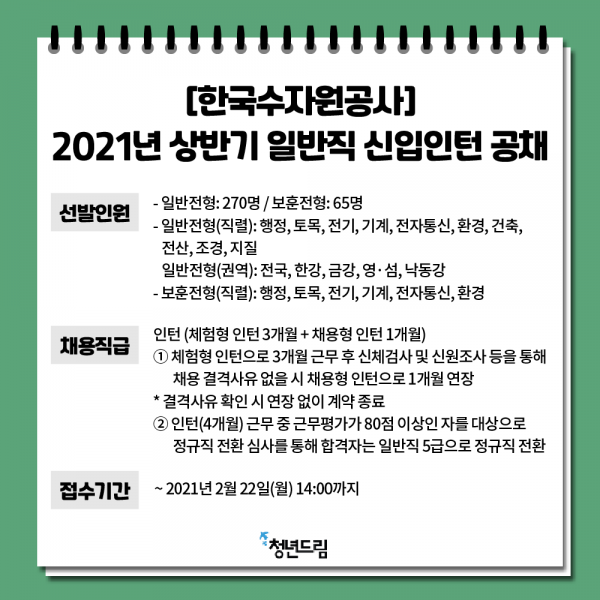 [한국수자원공사]
2021년 상반기 일반직 신입인턴 공채

선발인원

- 일반전형: 270명 / 보훈전형: 65명
- 일반전형(직렬): 행정, 토목, 전기, 기계, 전자통신, 환경, 건축, 전산, 조경, 지질
일반전형(권역): 전국, 한강, 금강, 영·섬, 낙동강
- 보훈전형(직렬): 행정, 토목, 전기, 기계, 전자통신, 환경

채용직급

인턴 (체험형 인턴 3개월 + 채용형 인턴 1개월)
① 체험형 인턴으로 3개월 근무 후 신체검사 및 신원조사 등을 통해 채용 결격사유 없을 시 채용형 인턴으로 1개월 연장
* 결격사유 확인 시 연장 없이 계약 종료
② 인턴(4개월) 근무 중 근무평가가 80점 이상인 자를 대상으로 정규직 전환 심사를 통해 합격자는 일반직 5급으로 정규직 전환

접수기간

~ 2021년 2월 22일(월) 14:00까지

청년드림